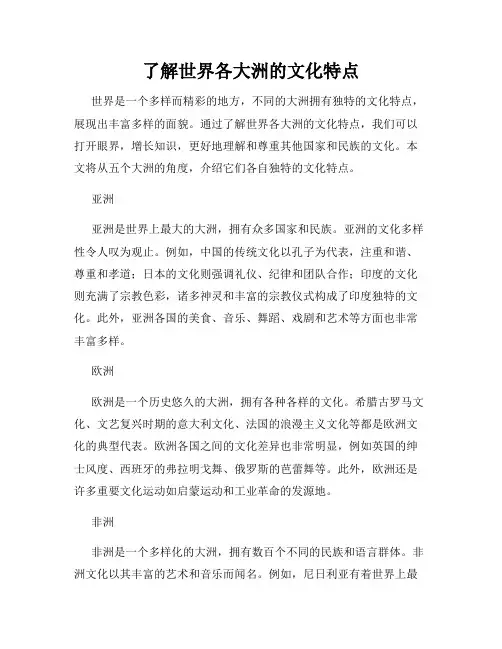 了解世界各大洲的文化特点

世界是一个多样而精彩的地方，不同的大洲拥有独特的文化特点，展现出丰富多样的面貌。通过了解世界各大洲的文化特点，我们可以打开眼界，增长知识，更好地理解和尊重其他国家和民族的文化。本文将从五个大洲的角度，介绍它们各自独特的文化特点。

亚洲

亚洲是世界上最大的大洲，拥有众多国家和民族。亚洲的文化多样性令人叹为观止。例如，中国的传统文化以孔子为代表，注重和谐、尊重和孝道；日本的文化则强调礼仪、纪律和团队合作；印度的文化则充满了宗教色彩，诸多神灵和丰富的宗教仪式构成了印度独特的文化。此外，亚洲各国的美食、音乐、舞蹈、戏剧和艺术等方面也非常丰富多样。

欧洲

欧洲是一个历史悠久的大洲，拥有各种各样的文化。希腊古罗马文化、文艺复兴时期的意大利文化、法国的浪漫主义文化等都是欧洲文化的典型代表。欧洲各国之间的文化差异也非常明显，例如英国的绅士风度、西班牙的弗拉明戈舞、俄罗斯的芭蕾舞等。此外，欧洲还是许多重要文化运动如启蒙运动和工业革命的发源地。

非洲

非洲是一个多样化的大洲，拥有数百个不同的民族和语言群体。非洲文化以其丰富的艺术和音乐而闻名。例如，尼日利亚有着世界上最